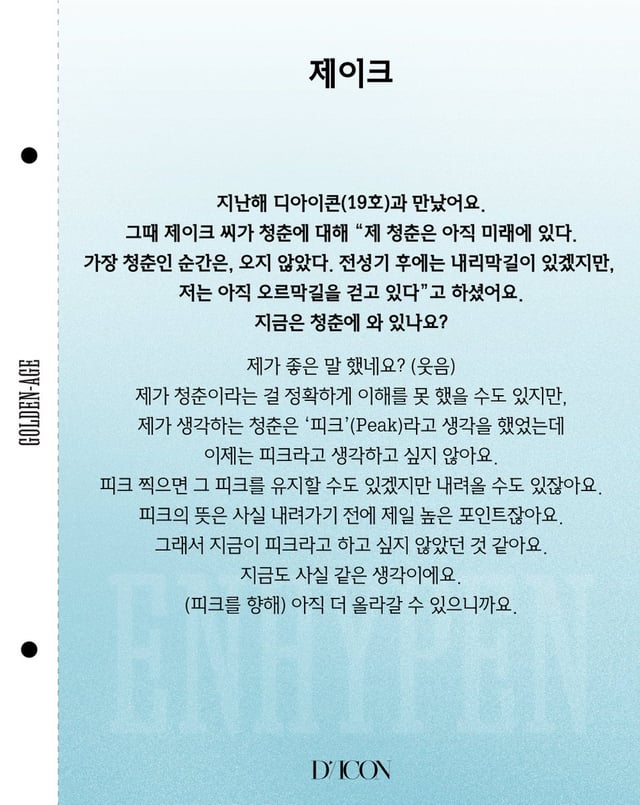 GOLDEN-AGE

제이크

지난해 디아이콘(19호)과 만났어요.
그때 제이크 씨가 청춘에 대해 "제 청춘은 아직 미래에 있다.
가장 청춘인 순간은, 오지 않았다. 전성기 후에는 내리막길이 있겠지만,
저는 아직 오르막길을 걷고 있다"고 하셨어요.
지금은 청춘에 와 있나요?

제가 좋은 말 했네요? (웃음)
제가 청춘이라는 걸 정확하게 이해를 못 했을 수도 있지만,
제가 생각하는 청춘은 '피크'(Peak)라고 생각을 했었는데
이제는 피크라고 생각하고 싶지 않아요.
피크 찍으면 그 피크를 유지할 수도 있겠지만 내려올 수도 있잖아요.
피크의 뜻은 사실 내려가기 전에 제일 높은 포인트잖아요.
그래서 지금이 피크라고 하고 싶지 않았던 것 같아요.
지금도 사실 같은 생각이에요.
(피크를 향해) 아직 더 올라갈 수 있으니까요.

ENHYPEN

D/ICON